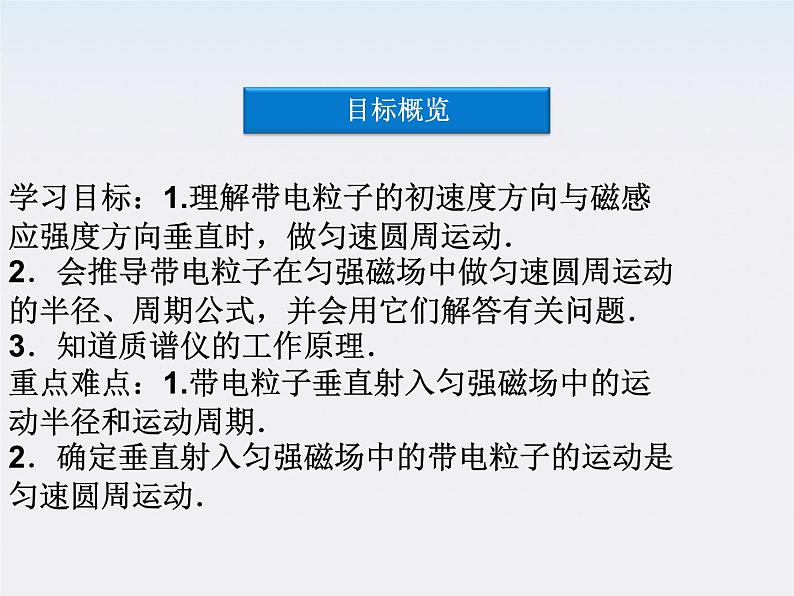 目标概览

学习目标：1.理解带电粒子的初速度方向与磁感应强度方向垂直时，做匀速圆周运动.
2．会推导带电粒子在匀强磁场中做匀速圆周运动的半径、周期公式，并会用它们解答有关问题.
3．知道质谱仪的工作原理.
重点难点：1.带电粒子垂直射入匀强磁场中的运动半径和运动周期.
2．确定垂直射入匀强磁场中的带电粒子的运动是匀速圆周运动.